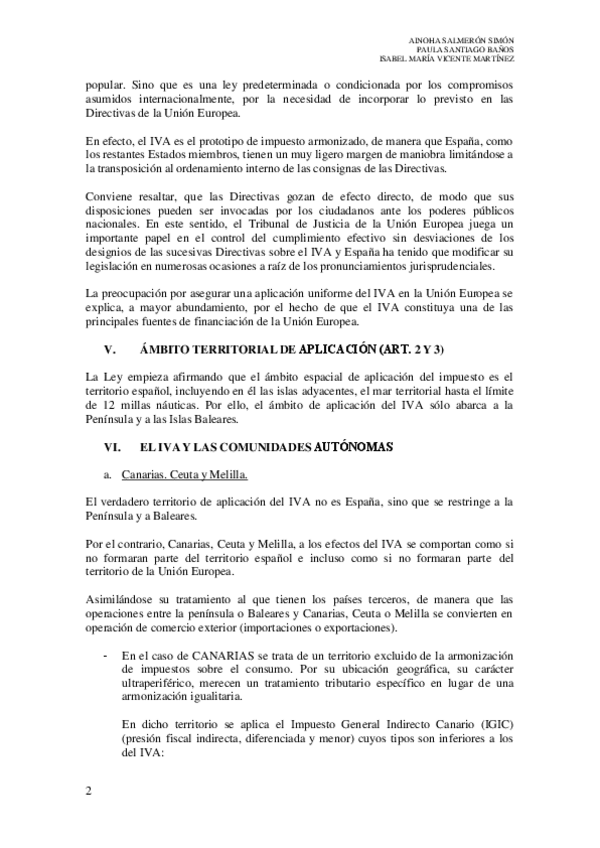 AINOHA SALMERÓN SIMÓN
PAULA SANTIAGO BAÑOS
ISABEL MARÍA VICENTE MARTÍNEZ

popular. Sino que es una ley predeterminada o condicionada por los compromisos asumidos internacionalmente, por la necesidad de incorporar lo previsto en las Directivas de la Unión Europea.

En efecto, el IVA es el prototipo de impuesto armonizado, de manera que España, como los restantes Estados miembros, tienen un muy ligero margen de maniobra limitándose a la transposición al ordenamiento interno de las consignas de las Directivas.

Conviene resaltar, que las Directivas gozan de efecto directo, de modo que sus disposiciones pueden ser invocadas por los ciudadanos ante los poderes públicos nacionales. En este sentido, el Tribunal de Justicia de la Unión Europea juega un importante papel en el control del cumplimiento efectivo sin desviaciones de los designios de las sucesivas Directivas sobre el IVA y España ha tenido que modificar su legislación en numerosas ocasiones a raíz de los pronunciamientos jurisprudenciales.

La preocupación por asegurar una aplicación uniforme del IVA en la Unión Europea se explica, a mayor abundamiento, por el hecho de que el IVA constituya una de las principales fuentes de financiación de la Unión Europea.

V. ÁMBITO TERRITORIAL DE APLICACIÓN (ART. 2 Y 3)

La Ley empieza afirmando que el ámbito espacial de aplicación del impuesto es el territorio español, incluyendo en él las islas adyacentes, el mar territorial hasta el límite de 12 millas náuticas. Por ello, el ámbito de aplicación del IVA sólo abarca a la Península y a las Islas Baleares.

VI. EL IVA Y LAS COMUNIDADES AUTÓNOMAS

a. Canarias. Ceuta y Melilla.

El verdadero territorio de aplicación del IVA no es España, sino que se restringe a la Península y a Baleares.

Por el contrario, Canarias, Ceuta y Melilla, a los efectos del IVA se comportan como si no formaran parte del territorio español e incluso como si no formaran parte del territorio de la Unión Europea.

Asimilándose su tratamiento al que tienen los países terceros, de manera que las operaciones entre la península o Baleares y Canarias, Ceuta o Melilla se convierten en operación de comercio exterior (importaciones o exportaciones).

- En el caso de CANARIAS se trata de un territorio excluido de la armonización de impuestos sobre el consumo. Por su ubicación geográfica, su carácter ultraperiférico, merecen un tratamiento tributario específico en lugar de una armonización igualitaria.

En dicho territorio se aplica el Impuesto General Indirecto Canario (IGIC) (presión fiscal indirecta, diferenciada y menor) cuyos tipos son inferiores a los del IVA:

2